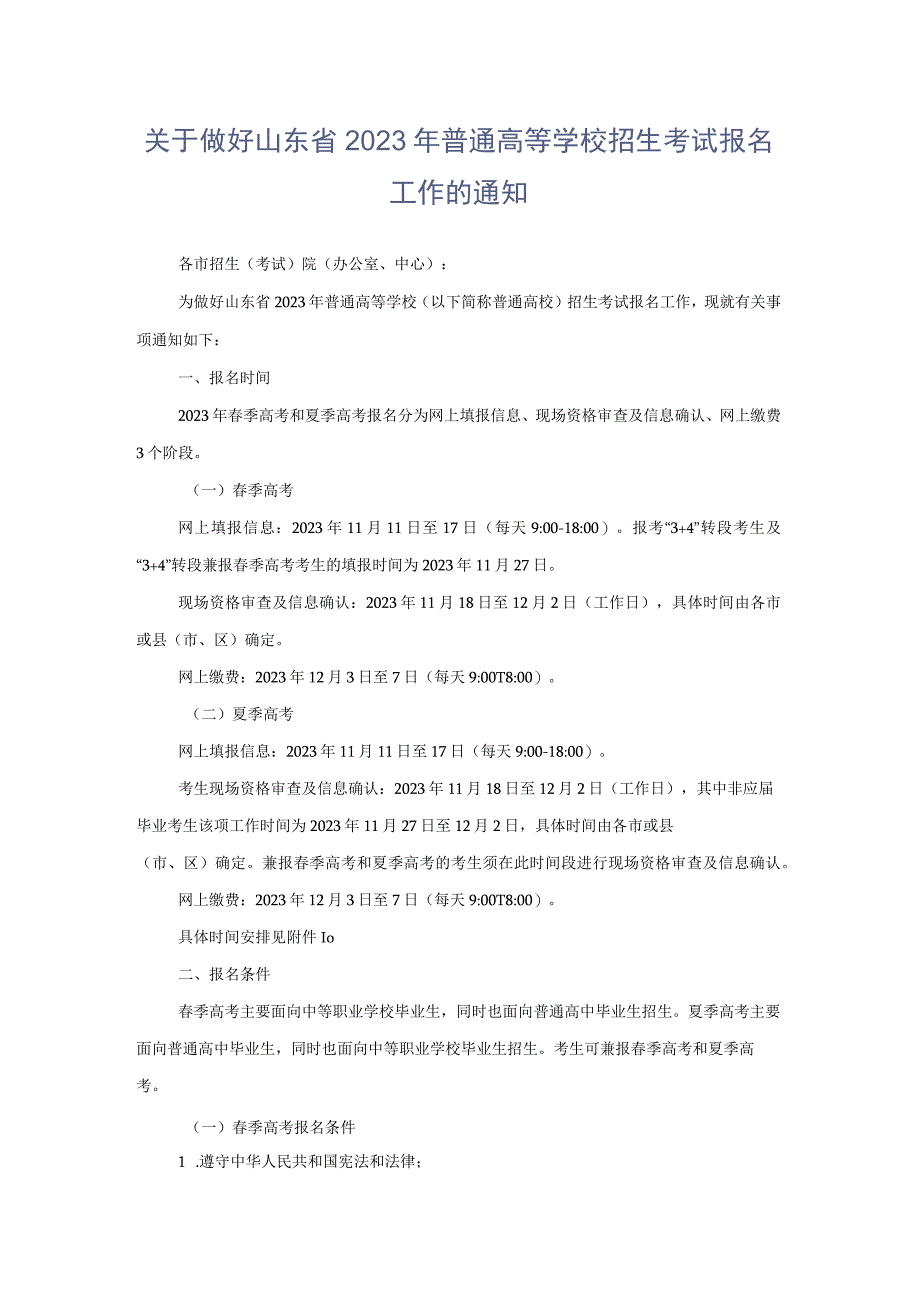 关于做好山东省2023年普通高等学校招生考试报名工作的通知

各市招生（考试）院（办公室、中心）：

为做好山东省2023年普通高等学校（以下简称普通高校）招生考试报名工作，现就有关事项通知如下：

一、报名时间

2023年春季高考和夏季高考报名分为网上填报信息、现场资格审查及信息确认、网上缴费3个阶段。

（一）春季高考

网上填报信息：2023年11月11日至17日（每天9:00-18:00）。报考“3+4”转段考生及“3+4”转段兼报春季高考考生的填报时间为2023年11月27日。

现场资格审查及信息确认：2023年11月18日至12月2日（工作日），具体时间由各市或县（市、区）确定。

网上缴费：2023年12月3日至7日（每天9:00T8:00）。

（二）夏季高考

网上填报信息：2023年11月11日至17日（每天9:00-18:00）。

考生现场资格审查及信息确认：2023年11月18日至12月2日（工作日），其中非应届毕业考生该项工作时间为2023年11月27日至12月2日，具体时间由各市或县（市、区）确定。兼报春季高考和夏季高考的考生须在此时间段进行现场资格审查及信息确认。

网上缴费：2023年12月3日至7日（每天9:00T8:00）。

具体时间安排见附件Io

二、报名条件

春季高考主要面向中等职业学校毕业生，同时也面向普通高中毕业生招生。夏季高考主要面向普通高中毕业生，同时也面向中等职业学校毕业生招生。考生可兼报春季高考和夏季高考。

（一）春季高考报名条件

1 .遵守中华人民共和国宪法和法律；